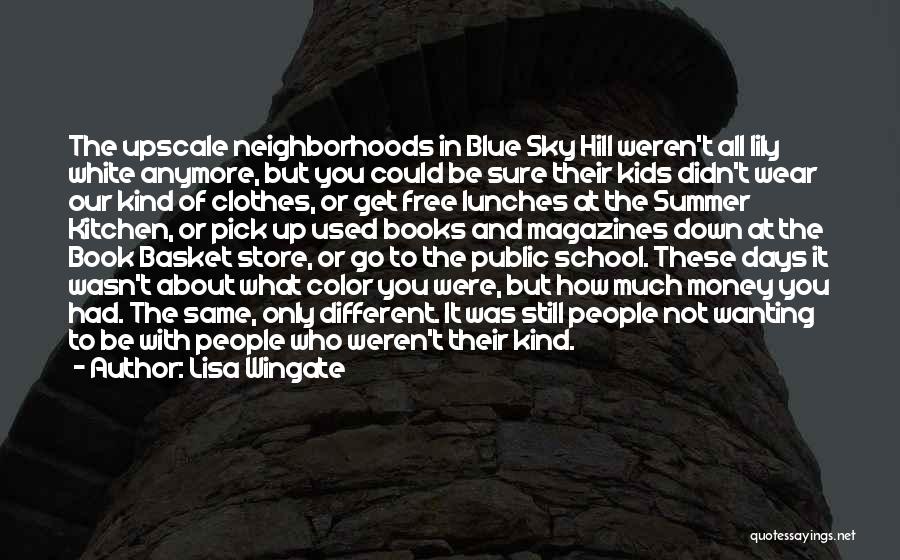 The upscale neighborhoods in Blue Sky Hill weren't all lily white anymore, but you could be sure their kids didn't wear our kind of clothes, or get free lunches at the Summer Kitchen, or pick up used books and magazines down at the Book Basket store, or go to the public school. These days it wasn't about what color you were, but how much money you had. The same, only different. It was still people not wanting to be with people who weren't their kind.
- Author: Lisa Wingate

quotessayings.net